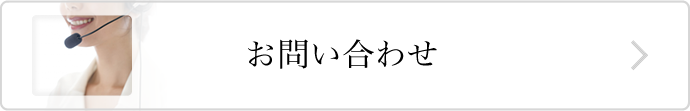 お問い合わせ